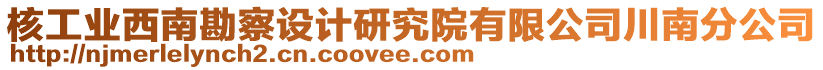 核工业西南勘察设计研究院有限公司川南分公司
http://njmerlelynch2.cn.coovee.com